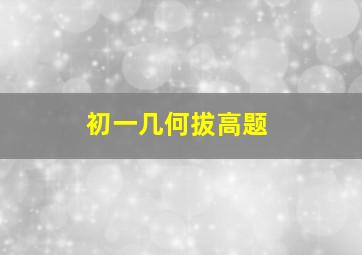 初一几何拔高题